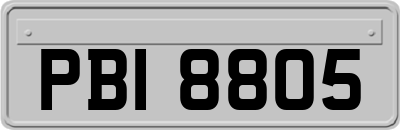 PBI 8805